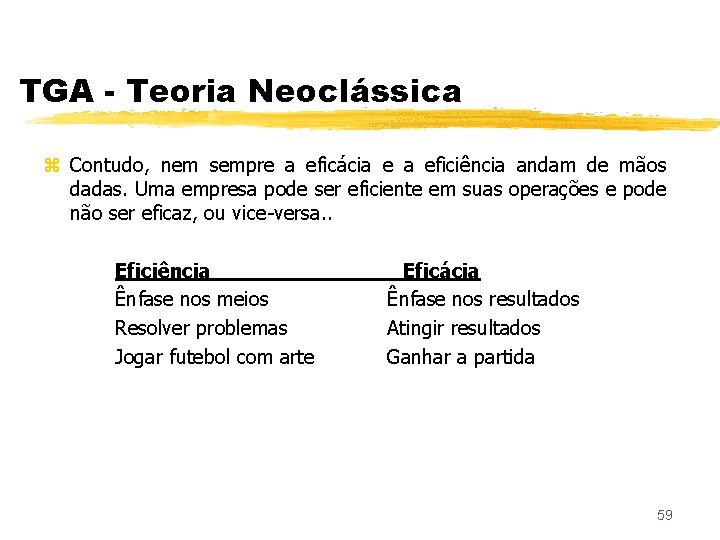 TGA - Teoria Neoclássica

Contudo, nem sempre a eficácia e a eficiência andam de mãos dadas. Uma empresa pode ser eficiente em suas operações e pode não ser eficaz, ou vice-versa..

| Eficiência | Eficácia |
|---|---|
| Ênfase nos meios | Ênfase nos resultados |
| Resolver problemas | Atingir resultados |
| Jogar futebol com arte | Ganhar a partida |

59